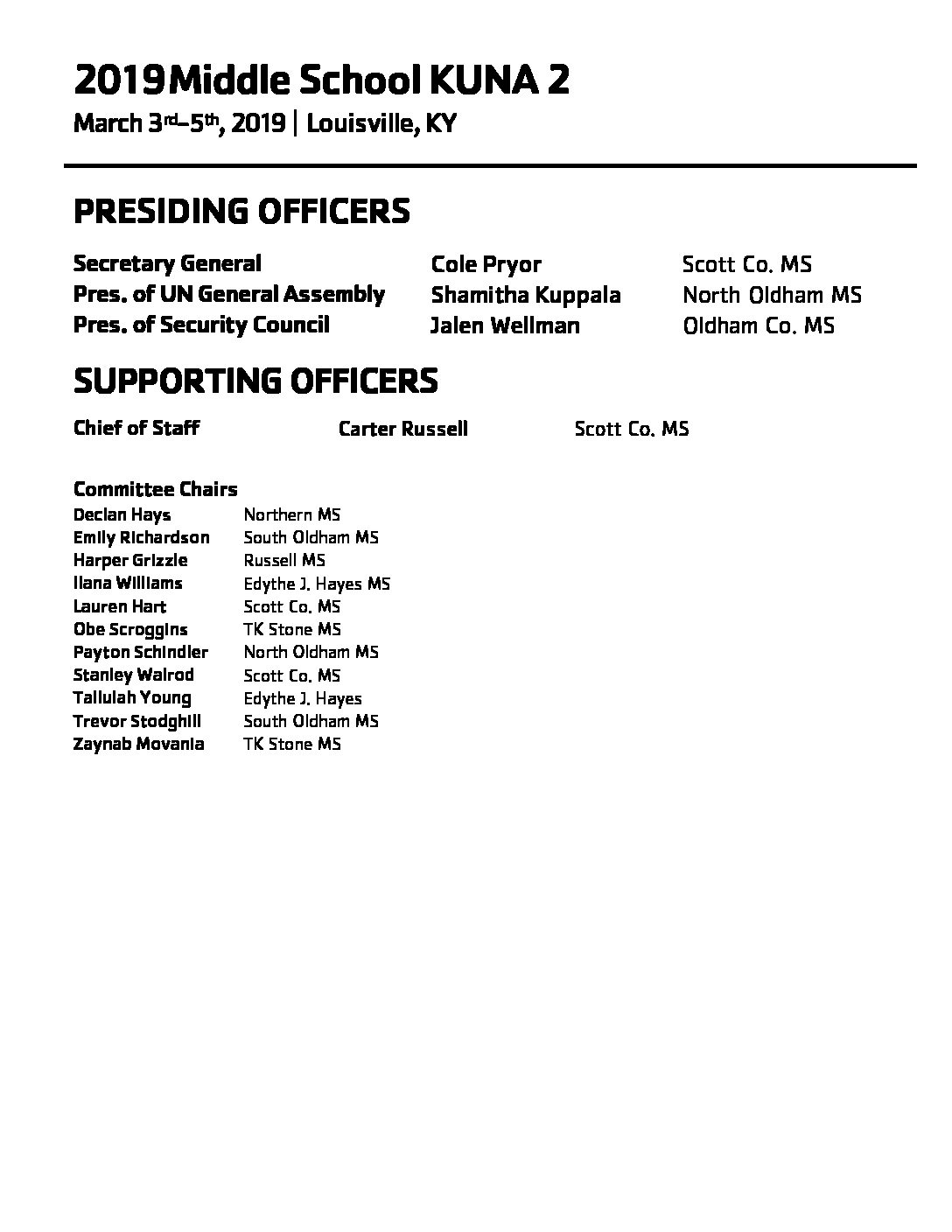 2019 Middle School KUNA 2

March 3rd–5th, 2019 | Louisville, KY

PRESIDING OFFICERS

Secretary General Cole Pryor Scott Co. MS
Pres. of UN General Assembly Shamitha Kuppala North Oldham MS
Pres. of Security Council Jalen Wellman Oldham Co. MS

SUPPORTING OFFICERS

Chief of Staff Carter Russell Scott Co. MS

Committee Chairs
Declan Hays Northern MS
Emily Richardson South Oldham MS
Harper Grizzle Russell MS
Ilana Williams Edythe J. Hayes MS
Lauren Hart Scott Co. MS
Obe Scroggins TK Stone MS
Payton Schindler North Oldham MS
Stanley Walrod Scott Co. MS
Tallulah Young Edythe J. Hayes
Trevor Stodghill South Oldham MS
Zaynab Movania TK Stone MS